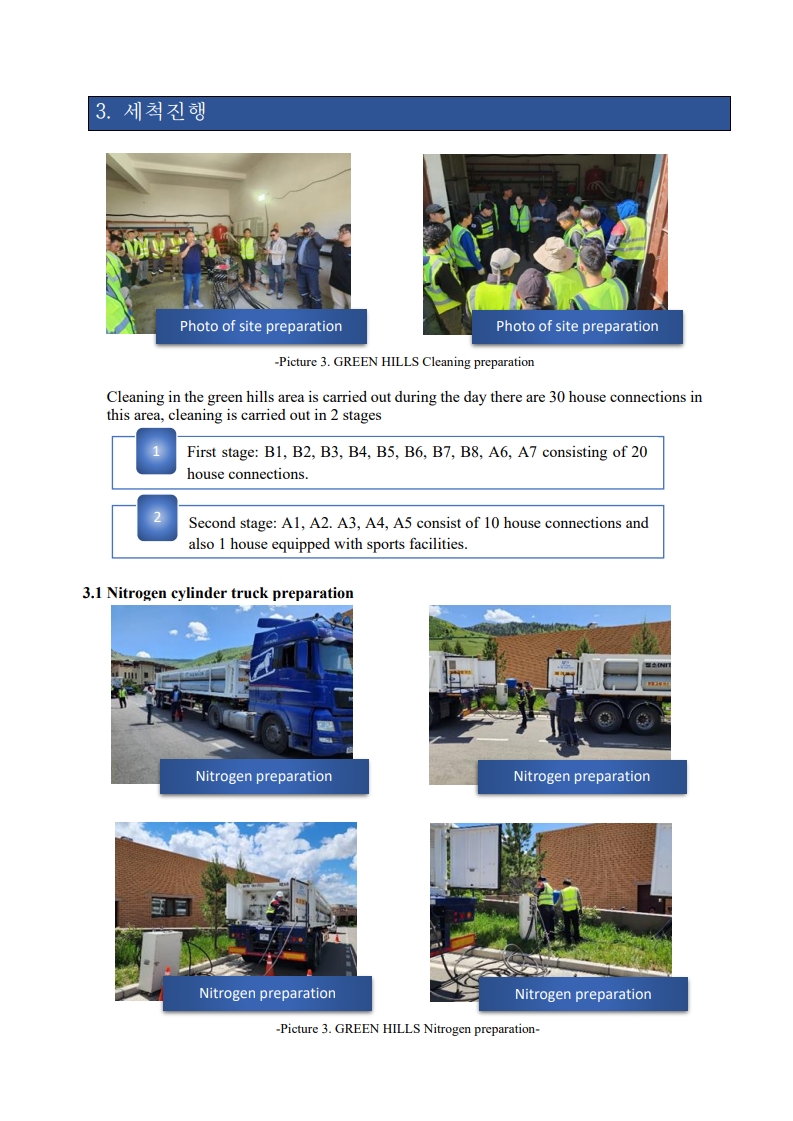 3. 세척진행

Photo of site preparation

Photo of site preparation

-Picture 3. GREEN HILLS Cleaning preparation

Cleaning in the green hills area is carried out during the day there are 30 house connections in this area, cleaning is carried out in 2 stages

1

First stage: B1, B2, B3, B4, B5, B6, B7, B8, A6, A7 consisting of 20 house connections.

2

Second stage: A1, A2. A3, A4, A5 consist of 10 house connections and also 1 house equipped with sports facilities.

3.1 Nitrogen cylinder truck preparation

Nitrogen preparation

Nitrogen preparation

Nitrogen preparation

Nitrogen preparation

-Picture 3. GREEN HILLS Nitrogen preparation-